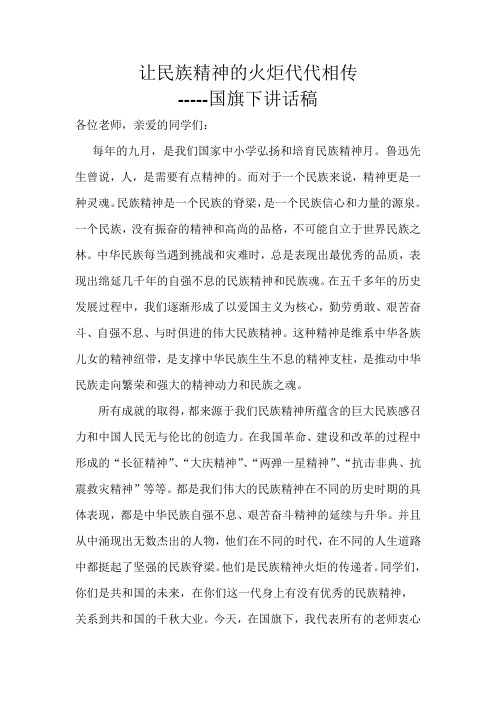 让民族精神的火炬代代相传
-----国旗下讲话稿

各位老师，亲爱的同学们：

每年的九月，是我们国家中小学弘扬和培育民族精神月。鲁迅先生曾说，人，是需要有点精神的。而对于一个民族来说，精神更是一种灵魂。民族精神是一个民族的脊梁，是一个民族信心和力量的源泉。一个民族，没有振奋的精神和高尚的品格，不可能自立于世界民族之林。中华民族每当遇到挑战和灾难时，总是表现出最优秀的品质，表现出绵延几千年的自强不息的民族精神和民族魂。在五千多年的历史发展过程中，我们逐渐形成了以爱国主义为核心，勤劳勇敢、艰苦奋斗、自强不息、与时俱进的伟大民族精神。这种精神是维系中华各族儿女的精神纽带，是支撑中华民族生生不息的精神支柱，是推动中华民族走向繁荣和强大的精神动力和民族之魂。

所有成就的取得，都来源于我们民族精神所蕴含的巨大民族感召力和中国人民无与伦比的创造力。在我国革命、建设和改革的过程中形成的“长征精神”、“大庆精神”、“两弹一星精神”、“抗击非典、抗震救灾精神”等等。都是我们伟大的民族精神在不同的历史时期的具体表现，都是中华民族自强不息、艰苦奋斗精神的延续与升华。并且从中涌现出无数杰出的人物，他们在不同的时代，在不同的人生道路中都挺起了坚强的民族脊梁。他们是民族精神火炬的传递者。同学们，你们是共和国的未来，在你们这一代身上有没有优秀的民族精神，关系到共和国的千秋大业。今天，在国旗下，我代表所有的老师衷心